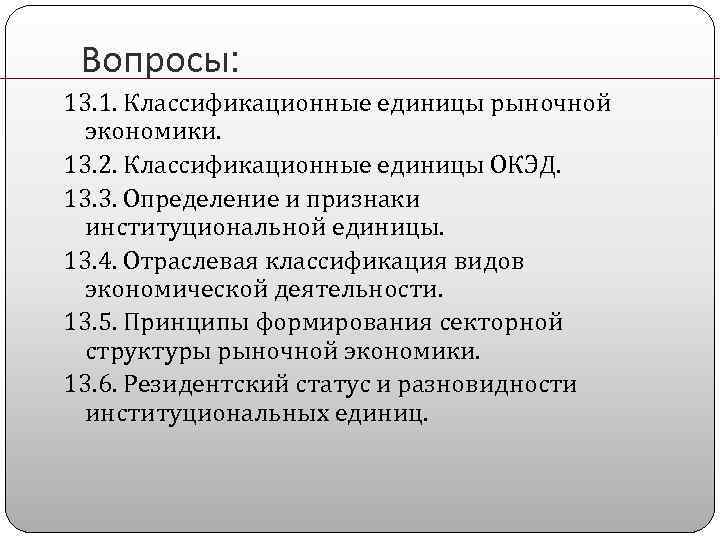 Вопросы:

13.1. Классификационные единицы рыночной экономики.

13.2. Классификационные единицы ОКЭД.

13.3. Определение и признаки институциональной единицы.

13.4. Отраслевая классификация видов экономической деятельности.

13.5. Принципы формирования секторной структуры рыночной экономики.

13.6. Резидентский статус и разновидности институциональных единиц.